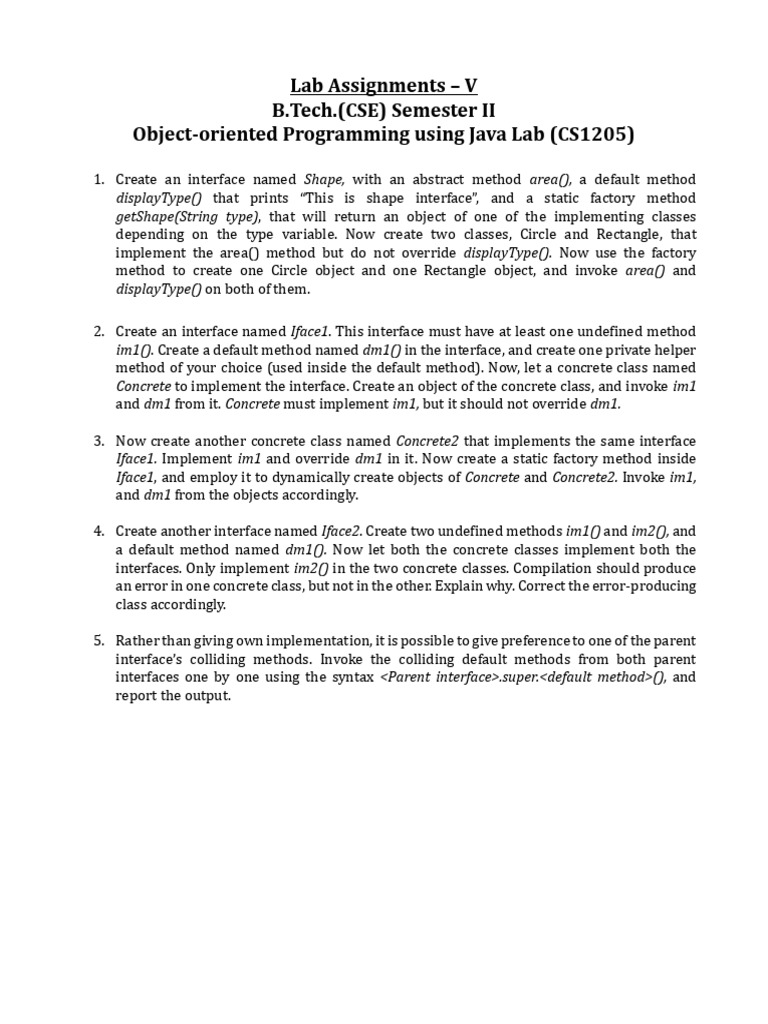 Lab Assignments – V
B.Tech.(CSE) Semester II
Object-oriented Programming using Java Lab (CS1205)

1. Create an interface named Shape, with an abstract method area(), a default method displayType() that prints "This is shape interface", and a static factory method getShape(String type), that will return an object of one of the implementing classes depending on the type variable. Now create two classes, Circle and Rectangle, that implement the area() method but do not override displayType(). Now use the factory method to create one Circle object and one Rectangle object, and invoke area() and displayType() on both of them.

2. Create an interface named Iface1. This interface must have at least one undefined method im1(). Create a default method named dm1() in the interface, and create one private helper method of your choice (used inside the default method). Now, let a concrete class named Concrete to implement the interface. Create an object of the concrete class, and invoke im1 and dm1 from it. Concrete must implement im1, but it should not override dm1.

3. Now create another concrete class named Concrete2 that implements the same interface Iface1. Implement im1 and override dm1 in it. Now create a static factory method inside Iface1, and employ it to dynamically create objects of Concrete and Concrete2. Invoke im1, and dm1 from the objects accordingly.

4. Create another interface named Iface2. Create two undefined methods im1() and im2(), and a default method named dm1(). Now let both the concrete classes implement both the interfaces. Only implement im2() in the two concrete classes. Compilation should produce an error in one concrete class, but not in the other. Explain why. Correct the error-producing class accordingly.

5. Rather than giving own implementation, it is possible to give preference to one of the parent interface's colliding methods. Invoke the colliding default methods from both parent interfaces one by one using the syntax <Parent interface>.super.<default method>(), and report the output.